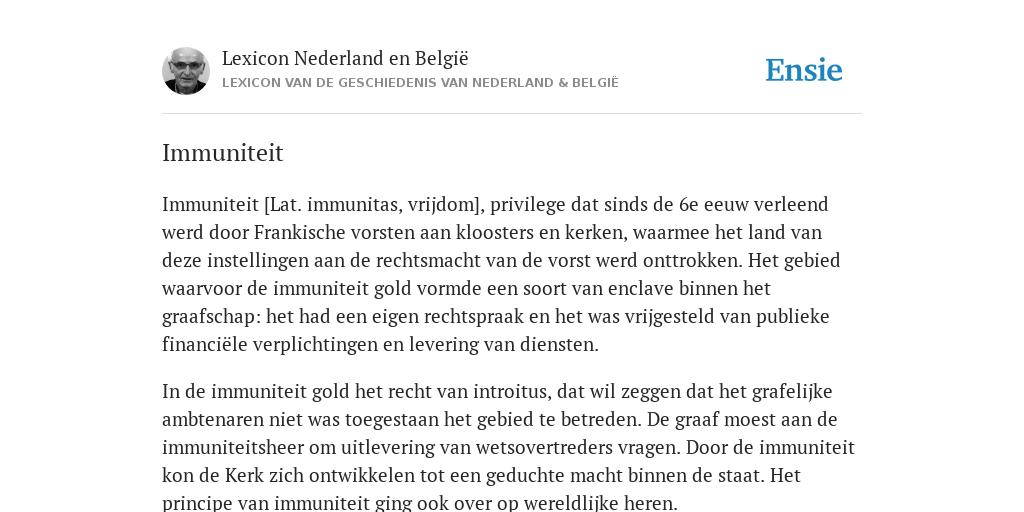 Lexicon Nederland en België
LEXICON VAN DE GESCHIEDENIS VAN NEDERLAND & BELGIË

Ensie

Immuniteit

Immuniteit [Lat. immunitas, vrijdom], privilege dat sinds de 6e eeuw verleend werd door Frankische vorsten aan kloosters en kerken, waarmee het land van deze instellingen aan de rechtsmacht van de vorst werd onttrokken. Het gebied waarvoor de immuniteit gold vormde een soort van enclave binnen het graafschap: het had een eigen rechtspraak en het was vrijgesteld van publieke financiële verplichtingen en levering van diensten.

In de immuniteit gold het recht van introitus, dat wil zeggen dat het grafelijke ambtenaren niet was toegestaan het gebied te betreden. De graaf moest aan de immuniteitsheer om uitlevering van wetsovertreders vragen. Door de immuniteit kon de Kerk zich ontwikkelen tot een geduchte macht binnen de staat. Het principe van immuniteit ging ook over op wereldlijke heren.